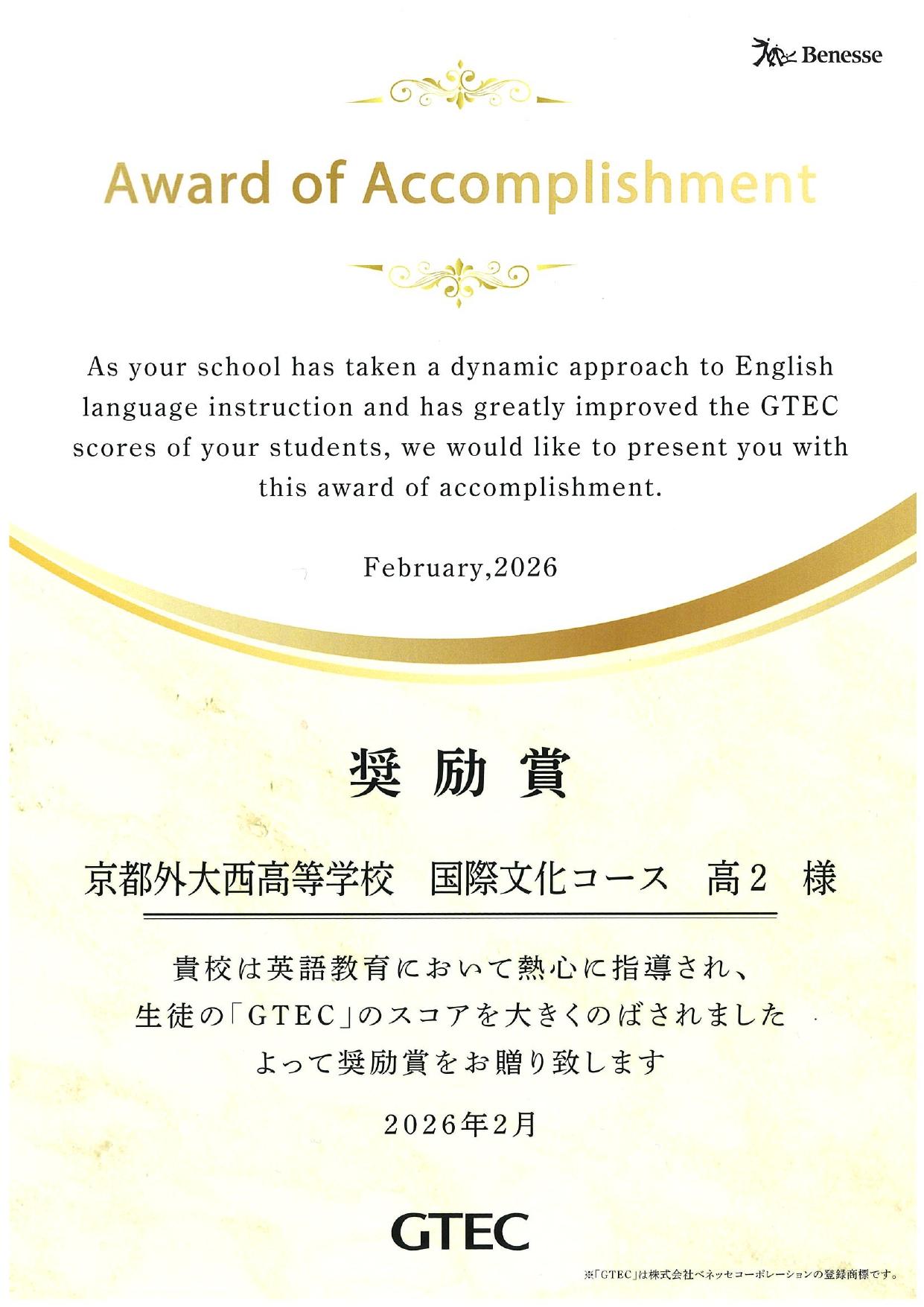 Benesse

Award of Accomplishment

As your school has taken a dynamic approach to English language instruction and has greatly improved the GTEC scores of your students, we would like to present you with this award of accomplishment.

February,2026

奨 励 賞

京都外大西高等学校　国際文化コース　高2　様

貴校は英語教育において熱心に指導され、
生徒の「GTEC」のスコアを大きくのばされました
よって奨励賞をお贈り致します

2026年2月

GTEC

※「GTEC」は株式会社ベネッセコーポレーションの登録商標です。